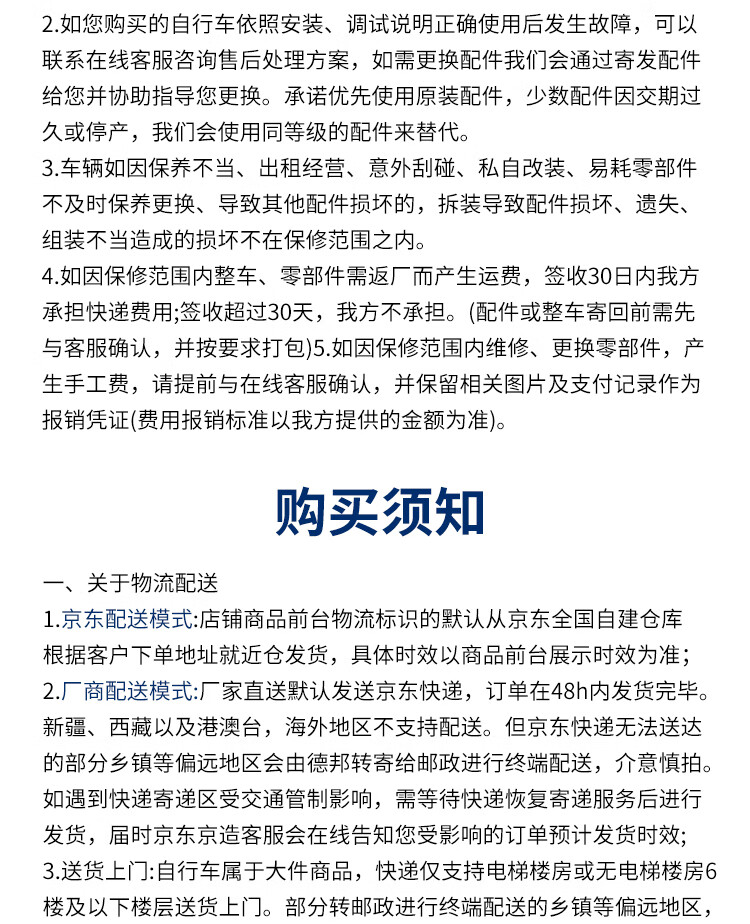 2.如您购买的自行车依照安装、调试说明正确使用后发生故障，可以联系在线客服咨询售后处理方案，如需更换配件我们会通过寄发配件给您并协助指导您更换。承诺优先使用原装配件，少数配件因交期过久或停产，我们会使用同等级的配件来替代。
3.车辆如因保养不当、出租经营、意外刮碰、私自改装、易耗零部件不及时保养更换、导致其他配件损坏的，拆装导致配件损坏、遗失、组装不当造成的损坏不在保修范围之内。
4.如因保修范围内整车、零部件需返厂而产生运费，签收30日内我方承担快递费用;签收超过30天，我方不承担。(配件或整车寄回前需先与客服确认，并按要求打包)5.如因保修范围内维修、更换零部件，产生手工费，请提前与在线客服确认，并保留相关图片及支付记录作为报销凭证(费用报销标准以我方提供的金额为准)。

购买须知

一、关于物流配送
1.京东配送模式:店铺商品前台物流标识的默认从京东全国自建仓库根据客户下单地址就近仓发货，具体时效以商品前台展示时效为准;
2.厂商配送模式:厂家直送默认发送京东快递，订单在48h内发货完毕。新疆、西藏以及港澳台，海外地区不支持配送。但京东快递无法送达的部分乡镇等偏远地区会由德邦转寄给邮政进行终端配送，介意慎拍。如遇到快递寄递区受交通管制影响，需等待快递恢复寄递服务后进行发货，届时京东京造客服会在线告知您受影响的订单预计发货时效;
3.送货上门:自行车属于大件商品，快递仅支持电梯楼房或无电梯楼房6楼及以下楼层送货上门。部分转邮政进行终端配送的乡镇等偏远地区，